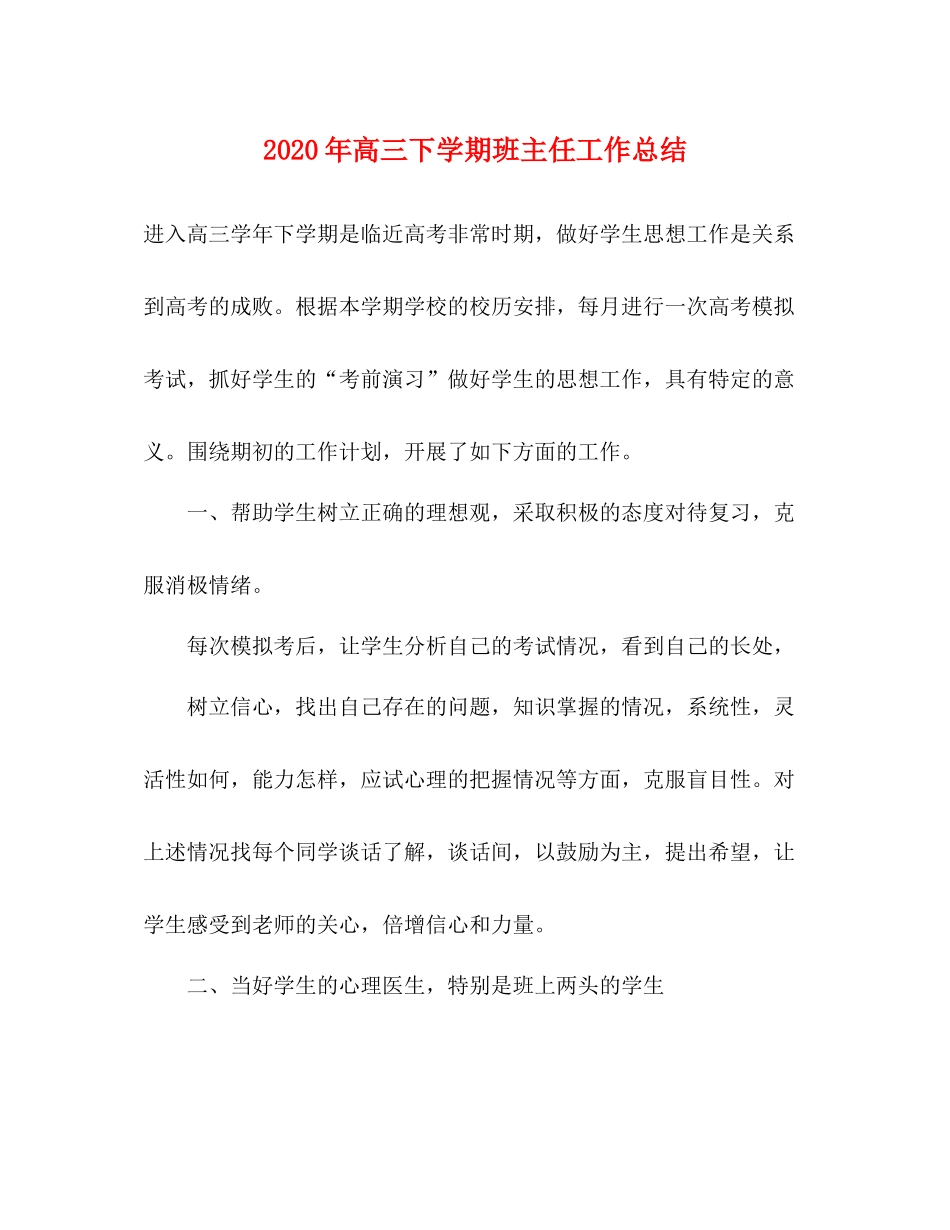 2020年高三下学期班主任工作总结

进入高三学年下学期是临近高考非常时期，做好学生思想工作是关系到高考的成败。根据本学期学校的校历安排，每月进行一次高考模拟考试，抓好学生的“考前演习”做好学生的思想工作，具有特定的意义。围绕期初的工作计划，开展了如下方面的工作。

一、帮助学生树立正确的理想观，采取积极的态度对待复习，克服消极情绪。

每次模拟考后，让学生分析自己的考试情况，看到自己的长处，

树立信心，找出自己存在的问题，知识掌握的情况，系统性，灵活性如何，能力怎样，应试心理的把握情况等方面，克服盲目性。对上述情况找每个同学谈话了解，谈话间，以鼓励为主，提出希望，让学生感受到老师的关心，倍增信心和力量。

二、当好学生的心理医生，特别是班上两头的学生